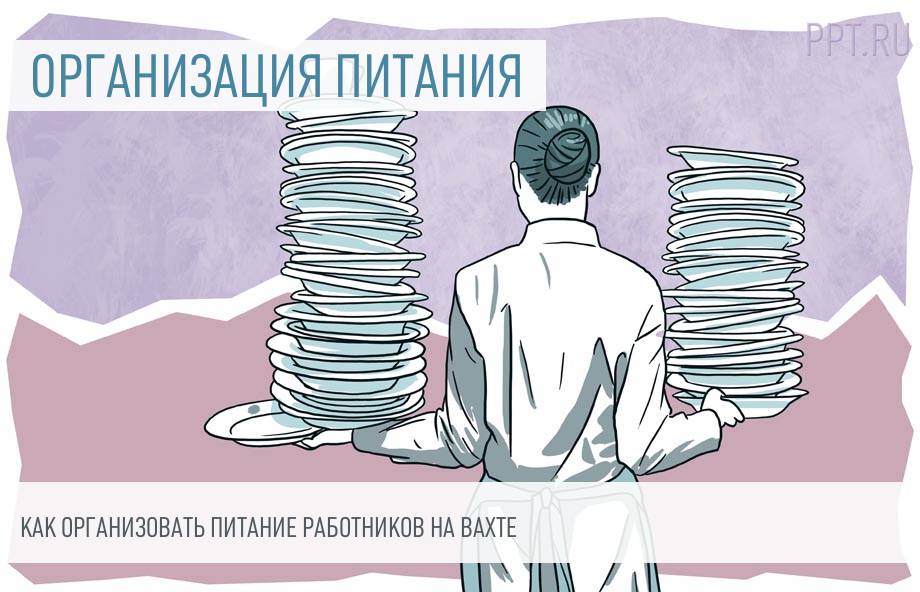 PPT.RU

ОРГАНИЗАЦИЯ ПИТАНИЯ

КАК ОРГАНИЗОВАТЬ ПИТАНИЕ РАБОТНИКОВ НА ВАХТЕ